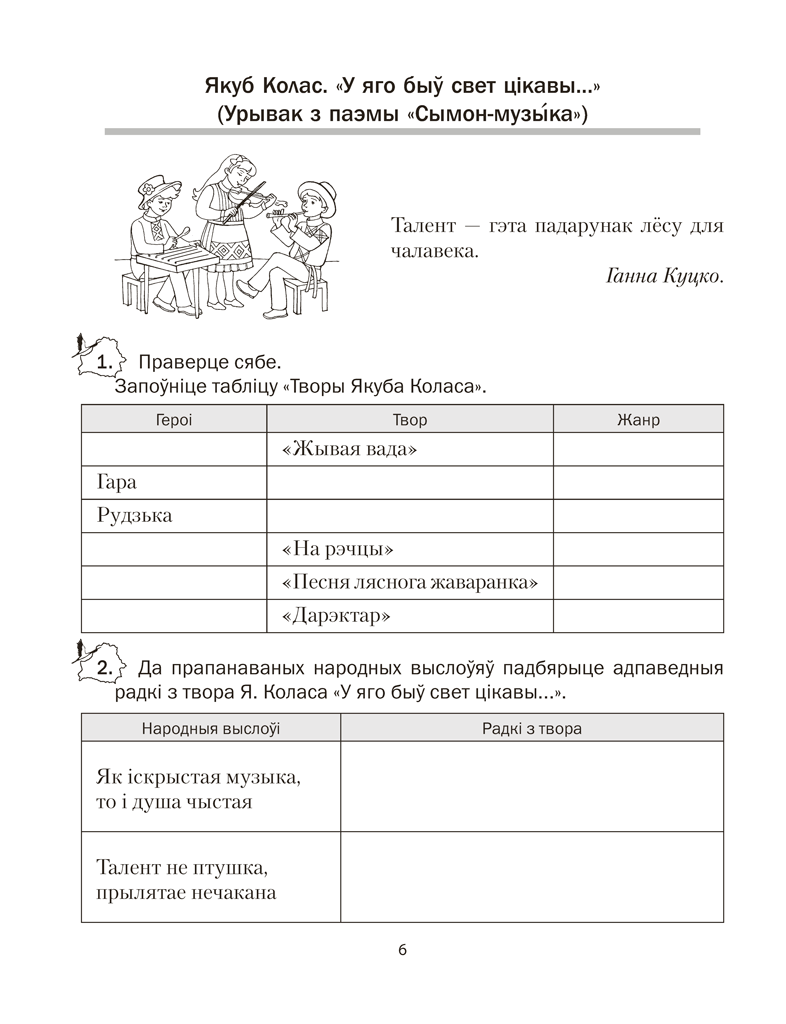 Якуб Колас. «У яго быў свет цікавы...»
(Урывак з паэмы «Сымон-музы́ка»)

Талент — гэта падарунак лёсу для чалавека.
Ганна Куцко.

1. Праверце сябе.
Запоўніце табліцу «Творы Якуба Коласа».

| Героі | Твор | Жанр |
|---|---|---|
| | «Жывая вада» | |
| Гара | | |
| Рудзька | | |
| | «На рэчцы» | |
| | «Песня ляснога жаваранка» | |
| | «Дарэктар» | |

2. Да прапанаваных народных выслоўяў падбярыце адпаведныя радкі з твора Я. Коласа «У яго быў свет цікавы...».

| Народныя выслоўі | Радкі з твора |
|---|---|
| Як іскрыстая музыка, то і душа чыстая | |
| Талент не птушка, прылятае нечакана | |

6